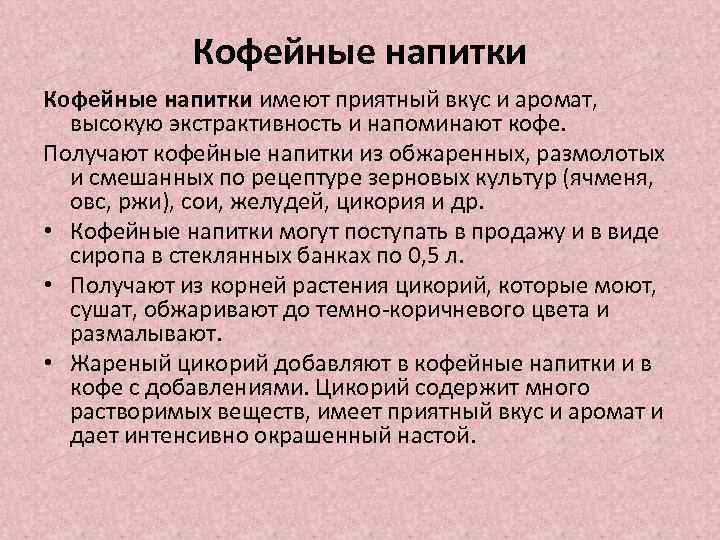 Кофейные напитки

Кофейные напитки имеют приятный вкус и аромат, высокую экстрактивность и напоминают кофе.

Получают кофейные напитки из обжаренных, размолотых и смешанных по рецептуре зерновых культур (ячменя, овс, ржи), сои, желудей, цикория и др.

• Кофейные напитки могут поступать в продажу и в виде сиропа в стеклянных банках по 0,5 л.

• Получают из корней растения цикорий, которые моют, сушат, обжаривают до темно-коричневого цвета и размалывают.

• Жареный цикорий добавляют в кофейные напитки и в кофе с добавлениями. Цикорий содержит много растворимых веществ, имеет приятный вкус и аромат и дает интенсивно окрашенный настой.